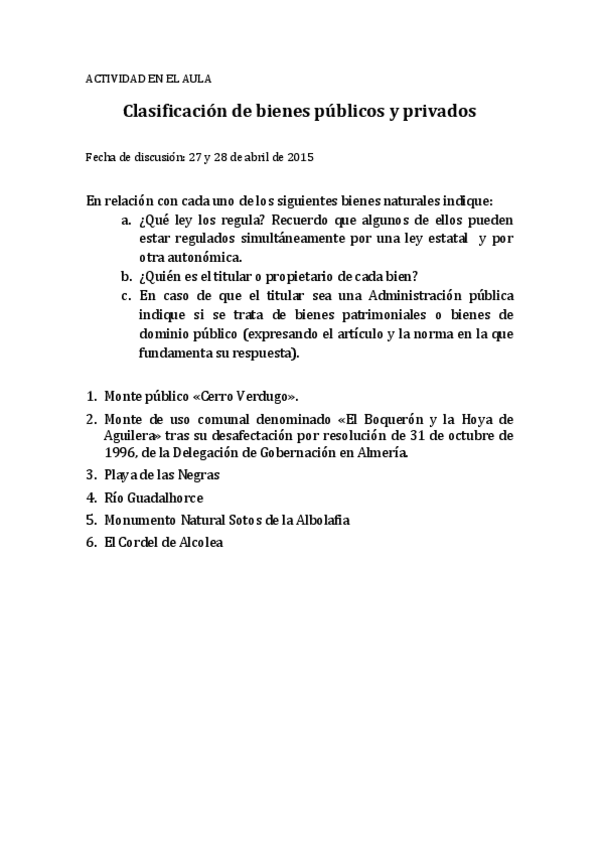 ACTIVIDAD EN EL AULA

Clasificación de bienes públicos y privados

Fecha de discusión: 27 y 28 de abril de 2015

En relación con cada uno de los siguientes bienes naturales indique:
a. ¿Qué ley los regula? Recuerdo que algunos de ellos pueden estar regulados simultáneamente por una ley estatal y por otra autonómica.
b. ¿Quién es el titular o propietario de cada bien?
c. En caso de que el titular sea una Administración pública indique si se trata de bienes patrimoniales o bienes de dominio público (expresando el artículo y la norma en la que fundamenta su respuesta).

1. Monte público «Cerro Verdugo».
2. Monte de uso comunal denominado «El Boquerón y la Hoya de Aguilera» tras su desafectación por resolución de 31 de octubre de 1996, de la Delegación de Gobernación en Almería.
3. Playa de las Negras
4. Río Guadalhorce
5. Monumento Natural Sotos de la Albolafia
6. El Cordel de Alcolea